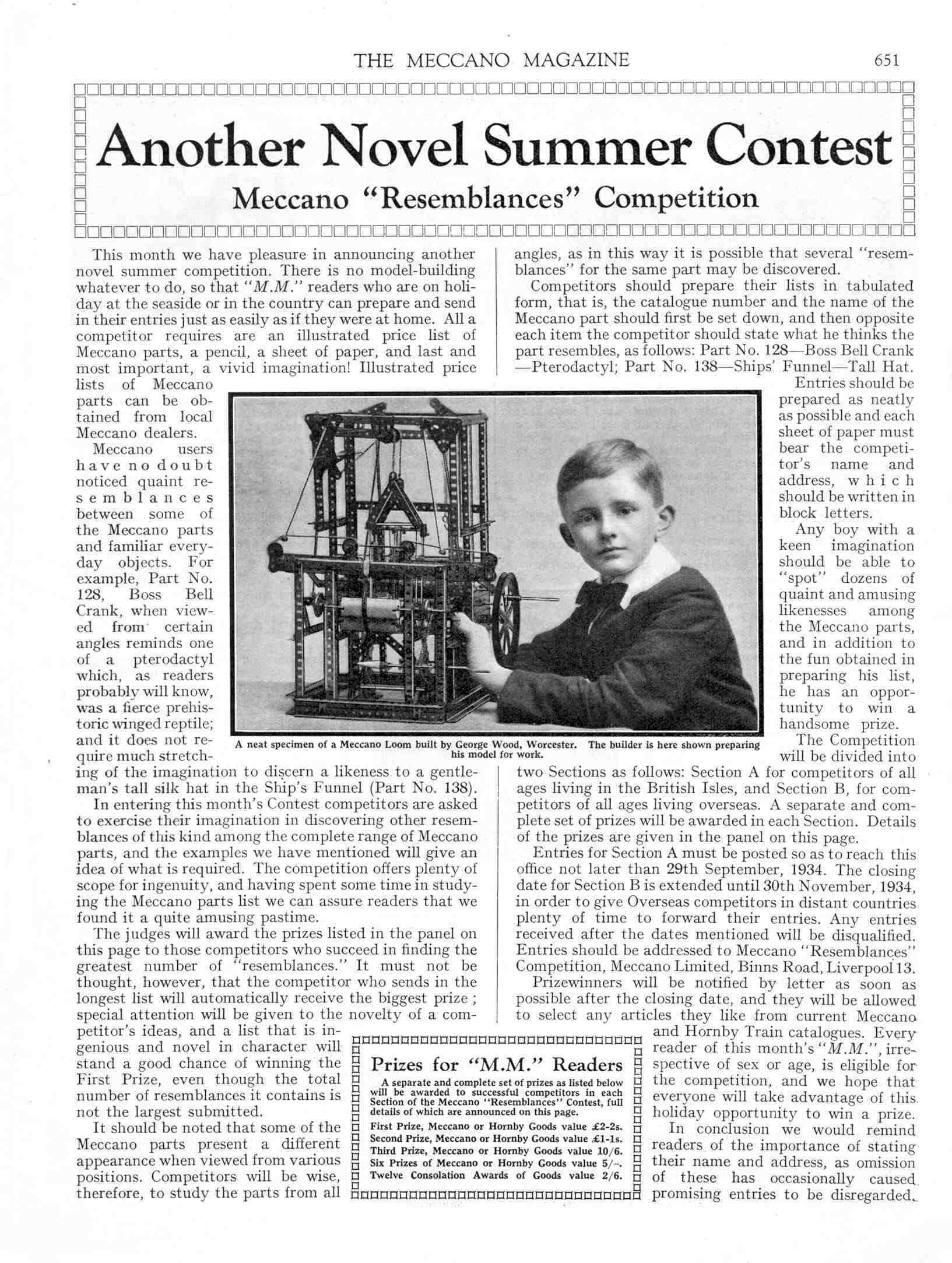 THE MECCANO MAGAZINE 651

Another Novel Summer Contest

Meccano "Resemblances" Competition

This month we have pleasure in announcing another novel summer competition. There is no model-building whatever to do, so that "M.M." readers who are on holiday at the seaside or in the country can prepare and send in their entries just as easily as if they were at home. All a competitor requires are an illustrated price list of Meccano parts, a pencil, a sheet of paper, and last and most important, a vivid imagination! Illustrated price lists of Meccano parts can be obtained from local Meccano dealers.

Meccano users have no doubt noticed quaint resemblances between some of the Meccano parts and familiar everyday objects. For example, Part No. 128, Boss Bell Crank, when viewed from certain angles reminds one of a pterodactyl which, as readers probably will know, was a fierce prehistoric winged reptile; and it does not require much stretching of the imagination to discern a likeness to a gentleman's tall silk hat in the Ship's Funnel (Part No. 138).

In entering this month's Contest competitors are asked to exercise their imagination in discovering other resemblances of this kind among the complete range of Meccano parts, and the examples we have mentioned will give an idea of what is required. The competition offers plenty of scope for ingenuity, and having spent some time in studying the Meccano parts list we can assure readers that we found it a quite amusing pastime.

The judges will award the prizes listed in the panel on this page to those competitors who succeed in finding the greatest number of "resemblances." It must not be thought, however, that the competitor who sends in the longest list will automatically receive the biggest prize; special attention will be given to the novelty of a competitor's ideas, and a list that is ingenious and novel in character will stand a good chance of winning the First Prize, even though the total number of resemblances it contains is not the largest submitted.

It should be noted that some of the Meccano parts present a different appearance when viewed from various positions. Competitors will be wise, therefore, to study the parts from all angles, as in this way it is possible that several "resemblances" for the same part may be discovered.

Competitors should prepare their lists in tabulated form, that is, the catalogue number and the name of the Meccano part should first be set down, and then opposite each item the competitor should state what he thinks the part resembles, as follows: Part No. 128—Boss Bell Crank—Pterodactyl; Part No. 138—Ships' Funnel—Tall Hat.

Entries should be prepared as neatly as possible and each sheet of paper must bear the competitor's name and address, which should be written in block letters.

Any boy with a keen imagination should be able to "spot" dozens of quaint and amusing likenesses among the Meccano parts, and in addition to the fun obtained in preparing his list, he has an opportunity to win a handsome prize.

The Competition will be divided into two Sections as follows: Section A for competitors of all ages living in the British Isles, and Section B, for competitors of all ages living overseas. A separate and complete set of prizes will be awarded in each Section. Details of the prizes are given in the panel on this page.

Entries for Section A must be posted so as to reach this office not later than 29th September, 1934. The closing date for Section B is extended until 30th November, 1934, in order to give Overseas competitors in distant countries plenty of time to forward their entries. Any entries received after the dates mentioned will be disqualified. Entries should be addressed to Meccano "Resemblances" Competition, Meccano Limited, Binns Road, Liverpool 13.

Prizewinners will be notified by letter as soon as possible after the closing date, and they will be allowed to select any articles they like from current Meccano and Hornby Train catalogues. Every reader of this month's "M.M.", irrespective of sex or age, is eligible for the competition, and we hope that everyone will take advantage of this holiday opportunity to win a prize.

In conclusion we would remind readers of the importance of stating their name and address, as omission of these has occasionally caused promising entries to be disregarded.

A neat specimen of a Meccano Loom built by George Wood, Worcester. The builder is here shown preparing his model for work.

Prizes for "M.M." Readers

A separate and complete set of prizes as listed below will be awarded to successful competitors in each Section of the Meccano "Resemblances" Contest, full details of which are announced on this page.

First Prize, Meccano or Hornby Goods value £2-2s.
Second Prize, Meccano or Hornby Goods value £1-1s.
Third Prize, Meccano or Hornby Goods value 10/6.
Six Prizes of Meccano or Hornby Goods value 5/-.
Twelve Consolation Awards of Goods value 2/6.